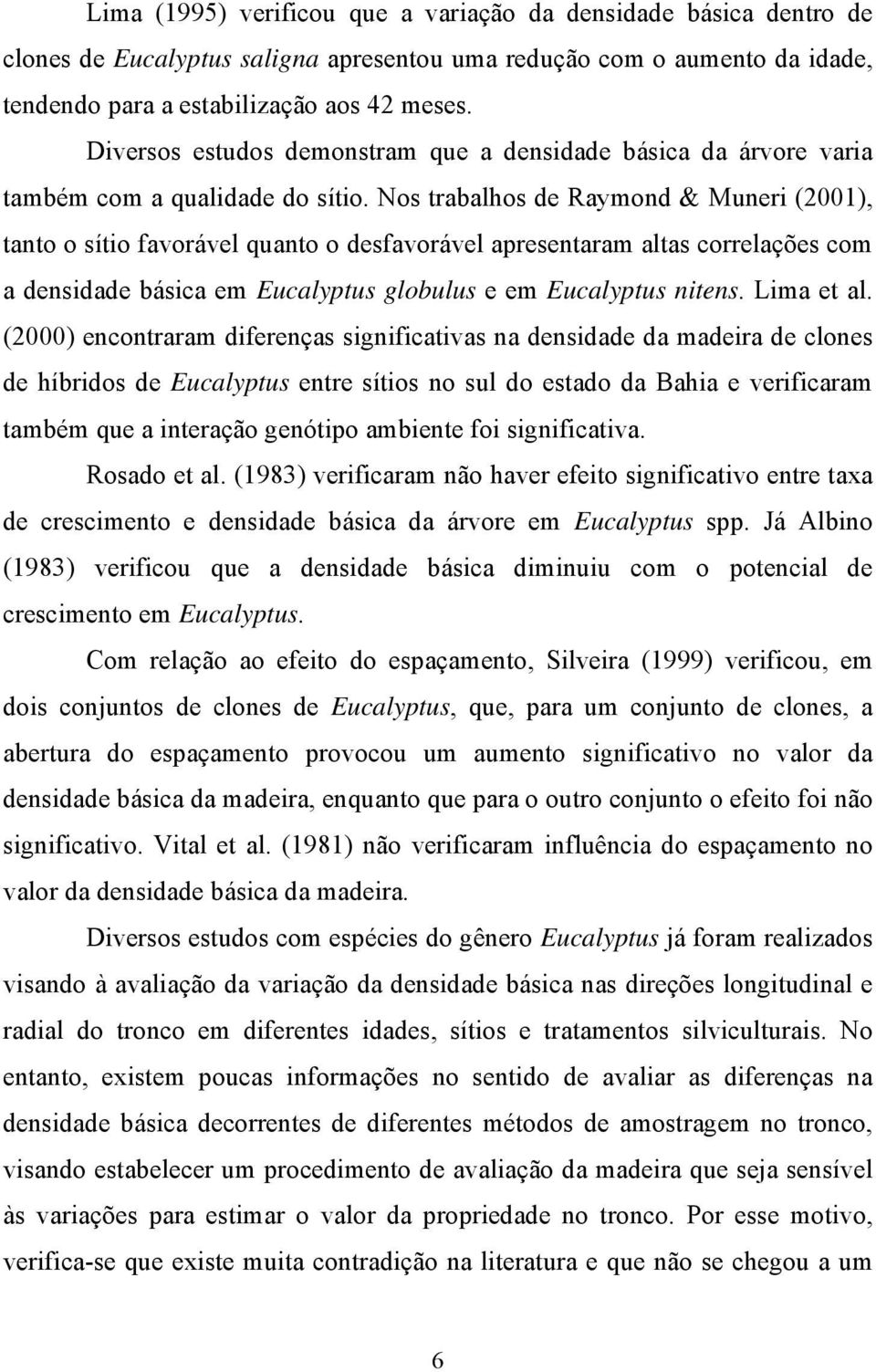 Lima (1995) verificou que a variação da densidade básica dentro de clones de Eucalyptus saligna apresentou uma redução com o aumento da idade, tendendo para a estabilização aos 42 meses.

Diversos estudos demonstram que a densidade básica da árvore varia também com a qualidade do sítio. Nos trabalhos de Raymond & Muneri (2001), tanto o sítio favorável quanto o desfavorável apresentaram altas correlações com a densidade básica em Eucalyptus globulus e em Eucalyptus nitens. Lima et al. (2000) encontraram diferenças significativas na densidade da madeira de clones de híbridos de Eucalyptus entre sítios no sul do estado da Bahia e verificaram também que a interação genótipo ambiente foi significativa.

Rosado et al. (1983) verificaram não haver efeito significativo entre taxa de crescimento e densidade básica da árvore em Eucalyptus spp. Já Albino (1983) verificou que a densidade básica diminuiu com o potencial de crescimento em Eucalyptus.

Com relação ao efeito do espaçamento, Silveira (1999) verificou, em dois conjuntos de clones de Eucalyptus, que, para um conjunto de clones, a abertura do espaçamento provocou um aumento significativo no valor da densidade básica da madeira, enquanto que para o outro conjunto o efeito foi não significativo. Vital et al. (1981) não verificaram influência do espaçamento no valor da densidade básica da madeira.

Diversos estudos com espécies do gênero Eucalyptus já foram realizados visando à avaliação da variação da densidade básica nas direções longitudinal e radial do tronco em diferentes idades, sítios e tratamentos silviculturais. No entanto, existem poucas informações no sentido de avaliar as diferenças na densidade básica decorrentes de diferentes métodos de amostragem no tronco, visando estabelecer um procedimento de avaliação da madeira que seja sensível às variações para estimar o valor da propriedade no tronco. Por esse motivo, verifica-se que existe muita contradição na literatura e que não se chegou a um

6